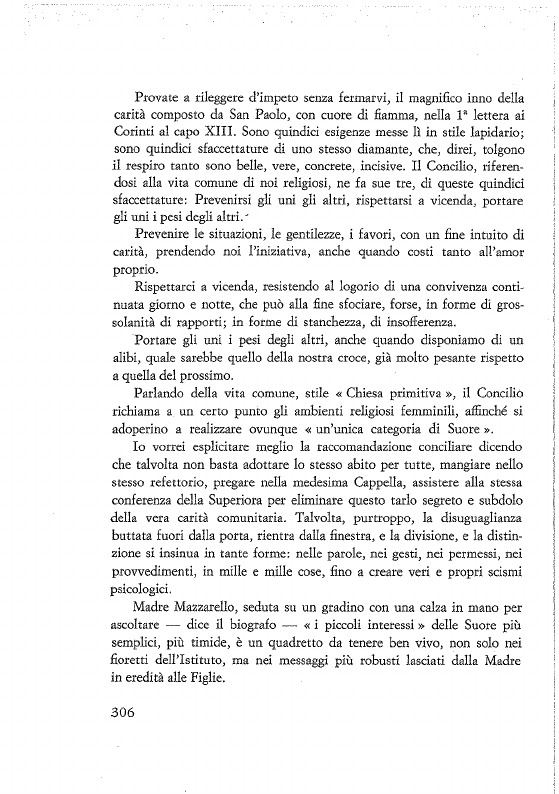 Provate a rileggere d'impeto senza fermarvi, il magnifico inno della carità composto da San Paolo, con cuore di fiamma, nella 1ª lettera ai Corinti al capo XIII. Sono quindici esigenze messe lì in stile lapidario; sono quindici sfaccettature di uno stesso diamante, che, direi, tolgono il respiro tanto sono belle, vere, concrete, incisive. Il Concilio, riferendosi alla vita comune di noi religiosi, ne fa sue tre, di queste quindici sfaccettature: Prevenirsi gli uni gli altri, rispettarsi a vicenda, portare gli uni i pesi degli altri.

Prevenire le situazioni, le gentilezze, i favori, con un fine intuito di carità, prendendo noi l'iniziativa, anche quando costi tanto all'amor proprio.

Rispettarci a vicenda, resistendo al logorio di una convivenza continuata giorno e notte, che può alla fine sfociare, forse, in forme di grossolanità di rapporti; in forme di stanchezza, di insofferenza.

Portare gli uni i pesi degli altri, anche quando disponiamo di un alibi, quale sarebbe quello della nostra croce, già molto pesante rispetto a quella del prossimo.

Parlando della vita comune, stile « Chiesa primitiva », il Concilio richiama a un certo punto gli ambienti religiosi femminili, affinché si adoperino a realizzare ovunque « un'unica categoria di Suore ».

Io vorrei esplicitare meglio la raccomandazione conciliare dicendo che talvolta non basta adottare lo stesso abito per tutte, mangiare nello stesso refettorio, pregare nella medesima Cappella, assistere alla stessa conferenza della Superiora per eliminare questo tarlo segreto e subdolo della vera carità comunitaria. Talvolta, purtroppo, la disuguaglianza buttata fuori dalla porta, rientra dalla finestra, e la divisione, e la distinzione si insinua in tante forme: nelle parole, nei gesti, nei permessi, nei provvedimenti, in mille e mille cose, fino a creare veri e propri scismi psicologici.

Madre Mazzarello, seduta su un gradino con una calza in mano per ascoltare — dice il biografo — « i piccoli interessi » delle Suore più semplici, più timide, è un quadretto da tenere ben vivo, non solo nei fioretti dell'Istituto, ma nei messaggi più robusti lasciati dalla Madre in eredità alle Figlie.

306